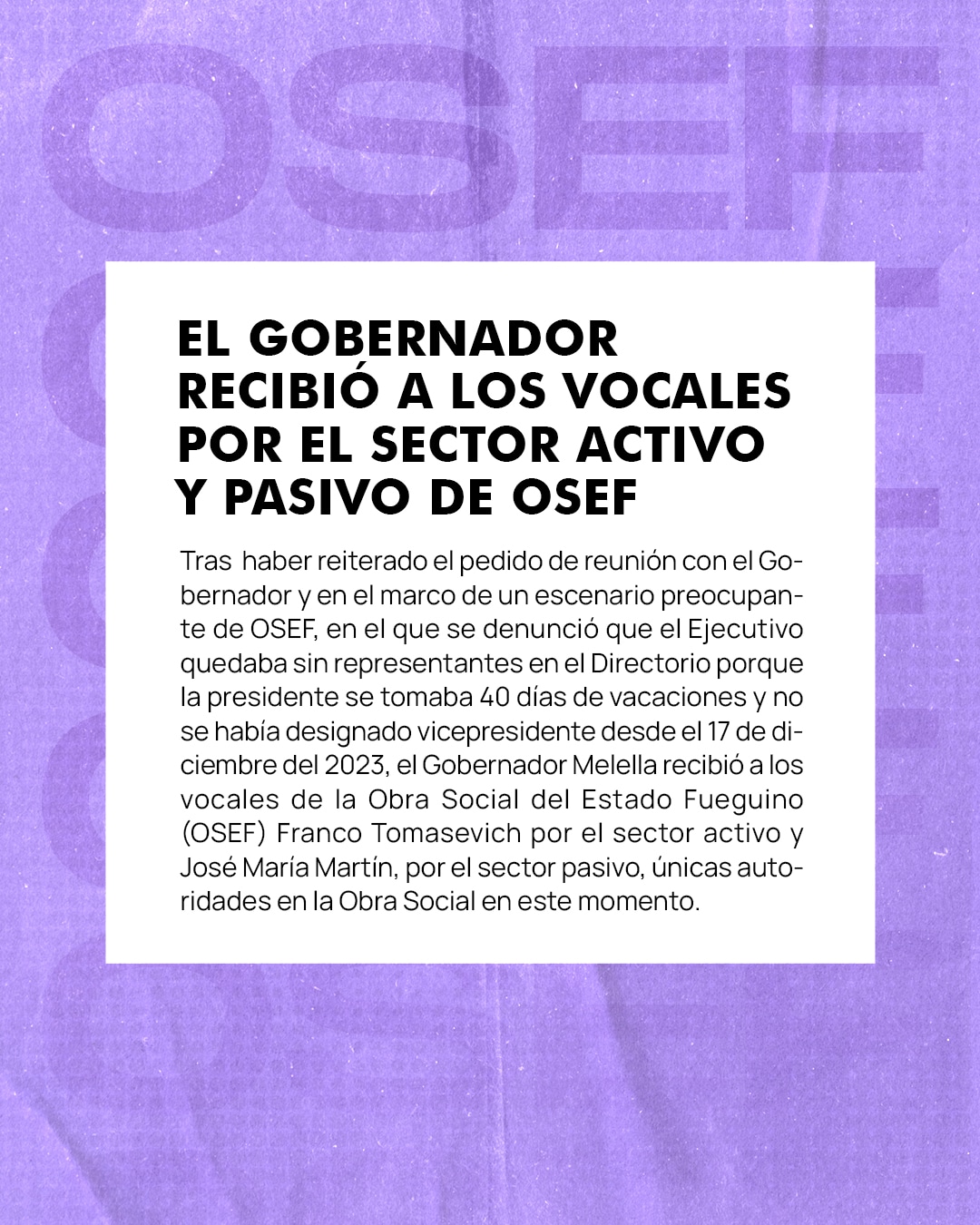 OSEF

EL GOBERNADOR RECIBIÓ A LOS VOCALES POR EL SECTOR ACTIVO Y PASIVO DE OSEF

Tras haber reiterado el pedido de reunión con el Gobernador y en el marco de un escenario preocupante de OSEF, en el que se denunció que el Ejecutivo quedaba sin representantes en el Directorio porque la presidente se tomaba 40 días de vacaciones y no se había designado vicepresidente desde el 17 de diciembre del 2023, el Gobernador Melella recibió a los vocales de la Obra Social del Estado Fueguino (OSEF) Franco Tomasevich por el sector activo y José María Martín, por el sector pasivo, únicas autoridades en la Obra Social en este momento.